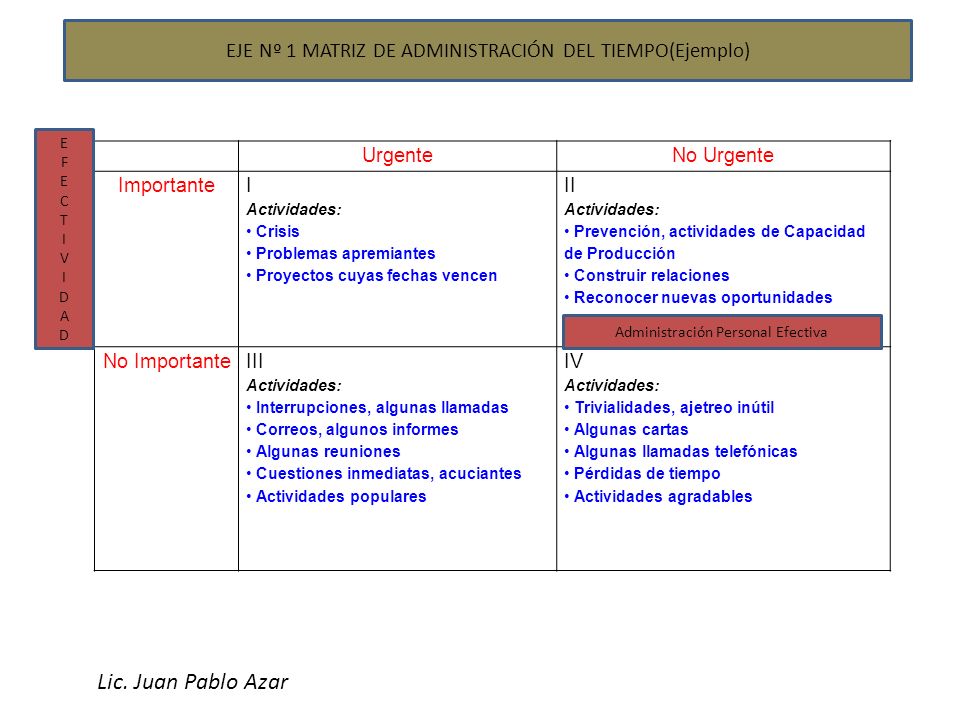 EJE Nº 1 MATRIZ DE ADMINISTRACIÓN DEL TIEMPO(Ejemplo)

E F E C T I V I D A D

| | Urgente | No Urgente |
|---|---|---|
| Importante | I<br>Actividades:<br>• Crisis<br>• Problemas apremiantes<br>• Proyectos cuyas fechas vencen | II<br>Actividades:<br>• Prevención, actividades de Capacidad de Producción<br>• Construir relaciones<br>• Reconocer nuevas oportunidades<br>Administración Personal Efectiva |
| No Importante | III<br>Actividades:<br>• Interrupciones, algunas llamadas<br>• Correos, algunos informes<br>• Algunas reuniones<br>• Cuestiones inmediatas, acuciantes<br>• Actividades populares | IV<br>Actividades:<br>• Trivialidades, ajetreo inútil<br>• Algunas cartas<br>• Algunas llamadas telefónicas<br>• Pérdidas de tiempo<br>• Actividades agradables |

Lic. Juan Pablo Azar